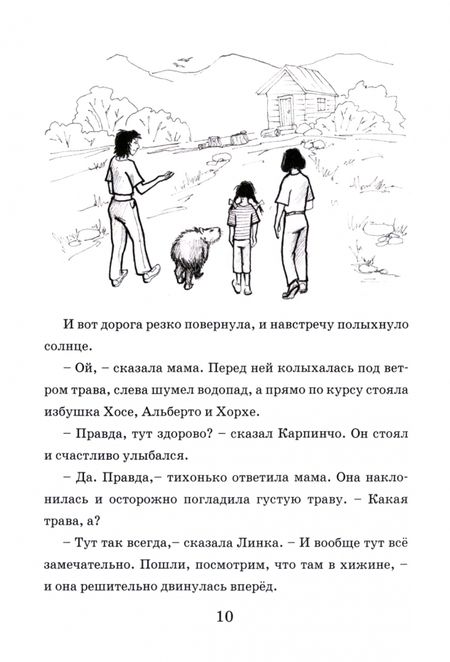 И вот дорога резко повернула, и навстречу полыхнуло солнце.

– Ой, – сказала мама. Перед ней колыхалась под ветром трава, слева шумел водопад, а прямо по курсу стояла избушка Хосе, Альберто и Хорхе.

– Правда, тут здорово? – сказал Карпинчо. Он стоял и счастливо улыбался.

– Да. Правда,– тихонько ответила мама. Она наклонилась и осторожно погладила густую траву. – Какая трава, а?

– Тут так всегда,– сказала Линка. – И вообще тут всё замечательно. Пошли, посмотрим, что там в хижине, – и она решительно двинулась вперёд.

10